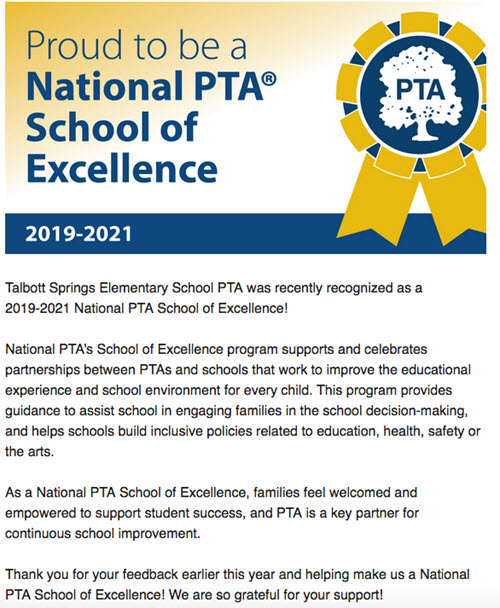 Proud to be a
National PTA®
School of
Excellence

PTA

2019-2021

Talbott Springs Elementary School PTA was recently recognized as a 2019-2021 National PTA School of Excellence!

National PTA's School of Excellence program supports and celebrates partnerships between PTAs and schools that work to improve the educational experience and school environment for every child. This program provides guidance to assist school in engaging families in the school decision-making, and helps schools build inclusive policies related to education, health, safety or the arts.

As a National PTA School of Excellence, families feel welcomed and empowered to support student success, and PTA is a key partner for continuous school improvement.

Thank you for your feedback earlier this year and helping make us a National PTA School of Excellence! We are so grateful for your support!